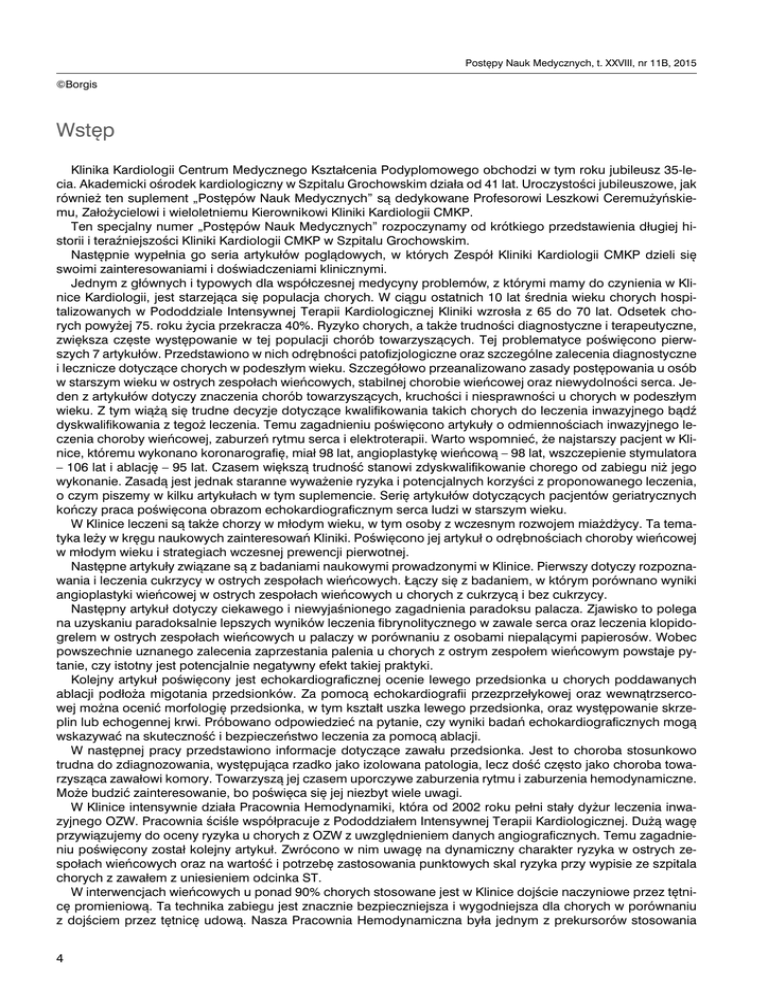 Postępy Nauk Medycznych, t. XXVIII, nr 11B, 2015

©Borgis

Wstęp

Klinika Kardiologii Centrum Medycznego Kształcenia Podyplomowego obchodzi w tym roku jubileusz 35-lecia. Akademicki ośrodek kardiologiczny w Szpitalu Grochowskim działa od 41 lat. Uroczystości jubileuszowe, jak również ten suplement „Postępów Nauk Medycznych" są dedykowane Profesorowi Leszkowi Ceremużyńskiemu, Założycielowi i wieloletniemu Kierownikowi Kliniki Kardiologii CMKP.

Ten specjalny numer „Postępów Nauk Medycznych" rozpoczynamy od krótkiego przedstawienia długiej historii i teraźniejszości Kliniki Kardiologii CMKP w Szpitalu Grochowskim.

Następnie wypełnia go seria artykułów poglądowych, w których Zespół Kliniki Kardiologii CMKP dzieli się swoimi zainteresowaniami i doświadczeniami klinicznymi.

Jednym z głównych i typowych dla współczesnej medycyny problemów, z którymi mamy do czynienia w Klinice Kardiologii, jest starzejąca się populacja chorych. W ciągu ostatnich 10 lat średnia wieku chorych hospitalizowanych w Pododdziale Intensywnej Terapii Kardiologicznej Kliniki wzrosła z 65 do 70 lat. Odsetek chorych powyżej 75. roku życia przekracza 40%. Ryzyko chorych, a także trudności diagnostyczne i terapeutyczne, zwiększa częste występowanie w tej populacji chorób towarzyszących. Tej problematyce poświęcono pierwszych 7 artykułów. Przedstawiono w nich odrębności patofizjologiczne oraz szczególne zalecenia diagnostyczne i lecznicze dotyczące chorych w podeszłym wieku. Szczegółowo przeanalizowano zasady postępowania u osób w starszym wieku w ostrych zespołach wieńcowych, stabilnej chorobie wieńcowej oraz niewydolności serca. Jeden z artykułów dotyczy znaczenia chorób towarzyszących, kruchości i niesprawności u chorych w podeszłym wieku. Z tym wiążą się trudne decyzje dotyczące kwalifikowania takich chorych do leczenia inwazyjnego bądź dyskwalifikowania z tegoż leczenia. Temu zagadnieniu poświęcono artykuły o odmiennościach inwazyjnego leczenia choroby wieńcowej, zaburzeń rytmu serca i elektroterapii. Warto wspomnieć, że najstarszy pacjent w Klinice, któremu wykonano koronarografię, miał 98 lat, angioplastykę wieńcową – 98 lat, wszczepienie stymulatora – 106 lat i ablację – 95 lat. Czasem większą trudność stanowi zdyskwalifikowanie chorego od zabiegu niż jego wykonanie. Zasadą jest jednak staranne wyważenie ryzyka i potencjalnych korzyści z proponowanego leczenia, o czym piszemy w kilku artykułach w tym suplemencie. Serię artykułów dotyczących pacjentów geriatrycznych kończy praca poświęcona obrazom echokardiograficznym serca ludzi w starszym wieku.

W Klinice leczeni są także chorzy w młodym wieku, w tym osoby z wczesnym rozwojem miażdżycy. Ta tematyka leży w kręgu naukowych zainteresowań Kliniki. Poświęcono jej artykuł o odrębnościach choroby wieńcowej w młodym wieku i strategiach wczesnej prewencji pierwotnej.

Następne artykuły związane są z badaniami naukowymi prowadzonymi w Klinice. Pierwszy dotyczy rozpoznawania i leczenia cukrzycy w ostrych zespołach wieńcowych. Łączy się z badaniem, w którym porównano wyniki angioplastyki wieńcowej w ostrych zespołach wieńcowych u chorych z cukrzycą i bez cukrzycy.

Następny artykuł dotyczy ciekawego i niewyjaśnionego zagadnienia paradoksu palacza. Zjawisko to polega na uzyskaniu paradoksalnie lepszych wyników leczenia fibrynolitycznego w zawale serca oraz leczenia klopidogrelem w ostrych zespołach wieńcowych u palaczy w porównaniu z osobami niepalącymi papierosów. Wobec powszechnie uznanego zalecenia zaprzestania palenia u chorych z ostrym zespołem wieńcowym powstaje pytanie, czy istotny jest potencjalnie negatywny efekt takiej praktyki.

Kolejny artykuł poświęcony jest echokardiograficznej ocenie lewego przedsionka u chorych poddawanych ablacji podłoża migotania przedsionków. Za pomocą echokardiografii przezprzełykowej oraz wewnątrzsercowej można ocenić morfologię przedsionka, w tym kształt uszka lewego przedsionka, oraz występowanie skrzeplin lub echogennej krwi. Próbowano odpowiedzieć na pytanie, czy wyniki badań echokardiograficznych mogą wskazywać na skuteczność i bezpieczeństwo leczenia za pomocą ablacji.

W następnej pracy przedstawiono informacje dotyczące zawału przedsionka. Jest to choroba stosunkowo trudna do zdiagnozowania, występująca rzadko jako izolowana patologia, lecz dość często jako choroba towarzysząca zawałowi komory. Towarzyszą jej czasem uporczywe zaburzenia rytmu i zaburzenia hemodynamiczne. Może budzić zainteresowanie, bo poświęca się jej niezbyt wiele uwagi.

W Klinice intensywnie działa Pracownia Hemodynamiki, która od 2002 roku pełni stały dyżur leczenia inwazyjnego OZW. Pracownia ściśle współpracuje z Pododdziałem Intensywnej Terapii Kardiologicznej. Dużą wagę przywiązujemy do oceny ryzyka u chorych z OZW z uwzględnieniem danych angiograficznych. Temu zagadnieniu poświęcony został kolejny artykuł. Zwrócono w nim uwagę na dynamiczny charakter ryzyka w ostrych zespołach wieńcowych oraz na wartość i potrzebę zastosowania punktowych skal ryzyka przy wypisie ze szpitala chorych z zawałem z uniesieniem odcinka ST.

W interwencjach wieńcowych u ponad 90% chorych stosowane jest w Klinice dojście naczyniowe przez tętnicę promieniową. Ta technika zabiegu jest znacznie bezpieczniejsza i wygodniejsza dla chorych w porównaniu z dojściem przez tętnicę udową. Nasza Pracownia Hemodynamiczna była jednym z prekursorów stosowania

4